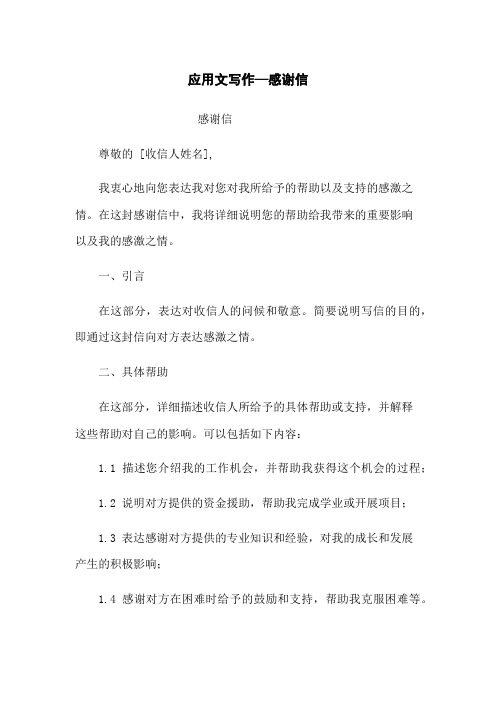 应用文写作—感谢信

感谢信

尊敬的 [收信人姓名],

我衷心地向您表达我对您对我所给予的帮助以及支持的感激之情。在这封感谢信中，我将详细说明您的帮助给我带来的重要影响以及我的感激之情。

一、引言

在这部分，表达对收信人的问候和敬意。简要说明写信的目的，即通过这封信向对方表达感激之情。

二、具体帮助

在这部分，详细描述收信人所给予的具体帮助或支持，并解释这些帮助对自己的影响。可以包括如下内容：

1.1 描述您介绍我的工作机会，并帮助我获得这个机会的过程；

1.2 说明对方提供的资金援助，帮助我完成学业或开展项目；

1.3 表达感谢对方提供的专业知识和经验，对我的成长和发展产生的积极影响；

1.4 感谢对方在困难时给予的鼓励和支持，帮助我克服困难等。